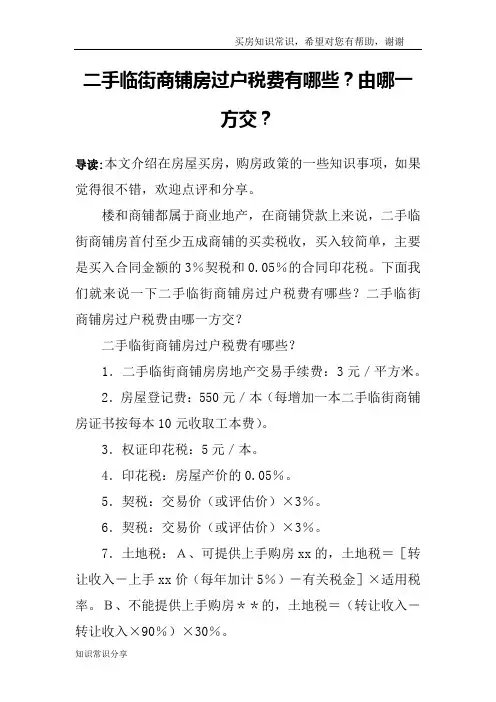 买房知识常识，希望对您有帮助，谢谢

二手临街商铺房过户税费有哪些？由哪一方交？

导读：本文介绍在房屋买房，购房政策的一些知识事项，如果觉得很不错，欢迎点评和分享。

楼和商铺都属于商业地产，在商铺贷款上来说，二手临街商铺房首付至少五成商铺的买卖税收，买入较简单，主要是买入合同金额的3%契税和0.05%的合同印花税。下面我们就来说一下二手临街商铺房过户税费有哪些？二手临街商铺房过户税费由哪一方交？

二手临街商铺房过户税费有哪些？

1．二手临街商铺房房地产交易手续费：3元／平方米。

2．房屋登记费：550元／本（每增加一本二手临街商铺房证书按每本10元收取工本费）。

3．权证印花税：5元／本。

4．印花税：房屋产价的0.05%。

5．契税：交易价（或评估价）×3%。

6．契税：交易价（或评估价）×3%。

7．土地税：A、可提供上手购房xx的，土地税＝［转让收入－上手xx价（每年加计5%）－有关税金］×适用税率。B、不能提供上手购房＊＊的，土地税＝（转让收入－转让收入×90%）×30%。

知识常识分享